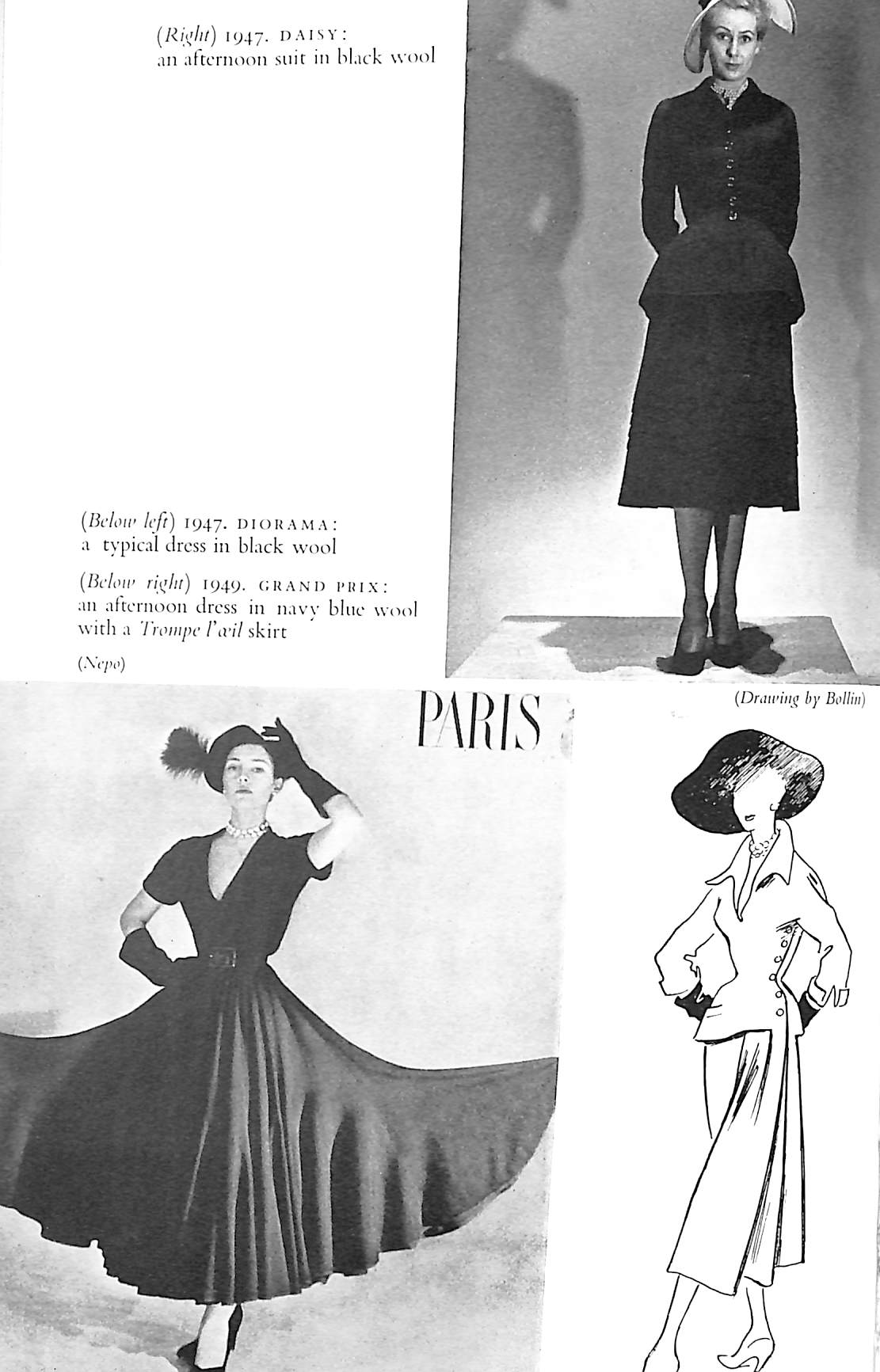 (Right) 1947. DAISY:
an afternoon suit in black wool

(Below left) 1947. DIORAMA:
a typical dress in black wool

(Below right) 1949. GRAND PRIX:
an afternoon dress in navy blue wool with a Trompe l'œil skirt

(Nepo)

PARIS

(Drawing by Bollin)